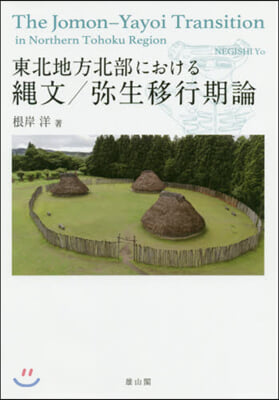 The Jomon–Yayoi Transition
in Northern Tohoku Region

NEGISHI Yo

東北地方北部における
縄文／弥生移行期論

根岸 洋 著

雄山閣